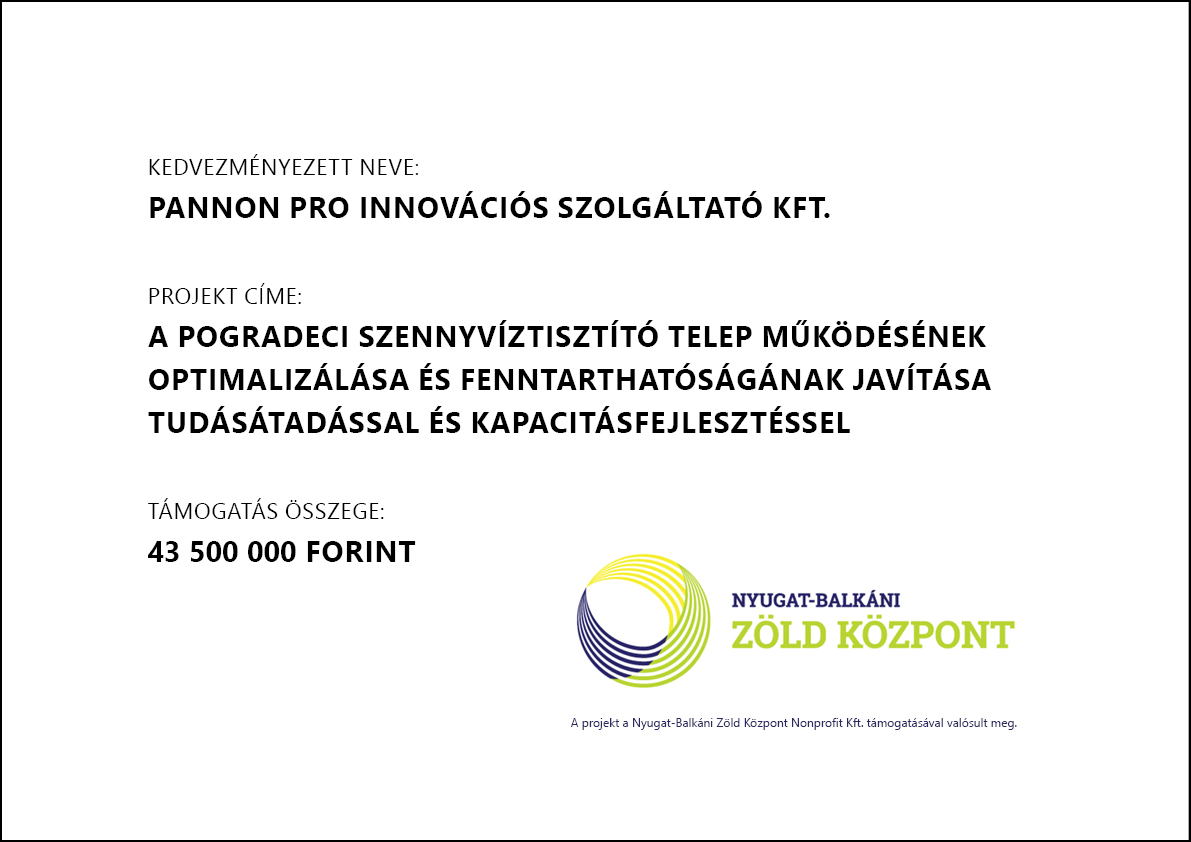 KEDVEZMÉNYEZETT NEVE:
PANNON PRO INNOVÁCIÓS SZOLGÁLTATÓ KFT.

PROJEKT CÍME:
A POGRADECI SZENNYVÍZTISZTÍTÓ TELEP MŰKÖDÉSÉNEK OPTIMALIZÁLÁSA ÉS FENNTARTHATÓSÁGÁNAK JAVÍTÁSA TUDÁSÁTADÁSSAL ÉS KAPACITÁSFEJLESZTÉSSEL

TÁMOGATÁS ÖSSZEGE:
43 500 000 FORINT

NYUGAT-BALKÁNI
ZÖLD KÖZPONT

A projekt a Nyugat-Balkáni Zöld Központ Nonprofit Kft. támogatásával valósult meg.